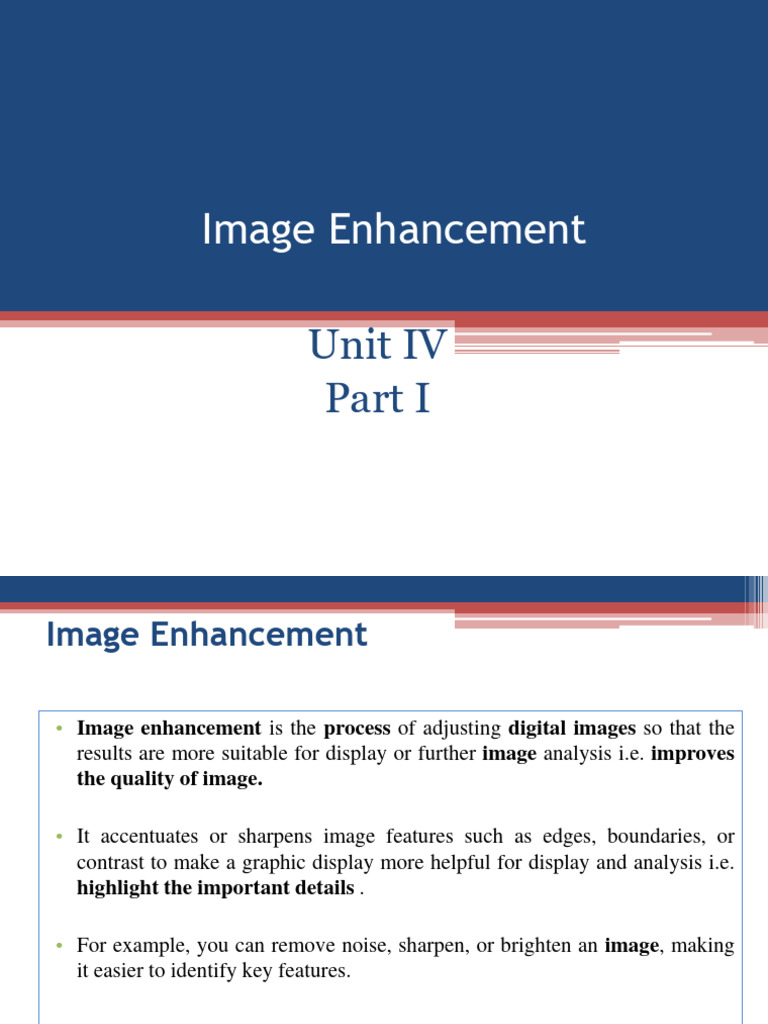 Image Enhancement

Unit IV
Part I

Image Enhancement

• Image enhancement is the process of adjusting digital images so that the results are more suitable for display or further image analysis i.e. improves the quality of image.

• It accentuates or sharpens image features such as edges, boundaries, or contrast to make a graphic display more helpful for display and analysis i.e. highlight the important details .

• For example, you can remove noise, sharpen, or brighten an image, making it easier to identify key features.